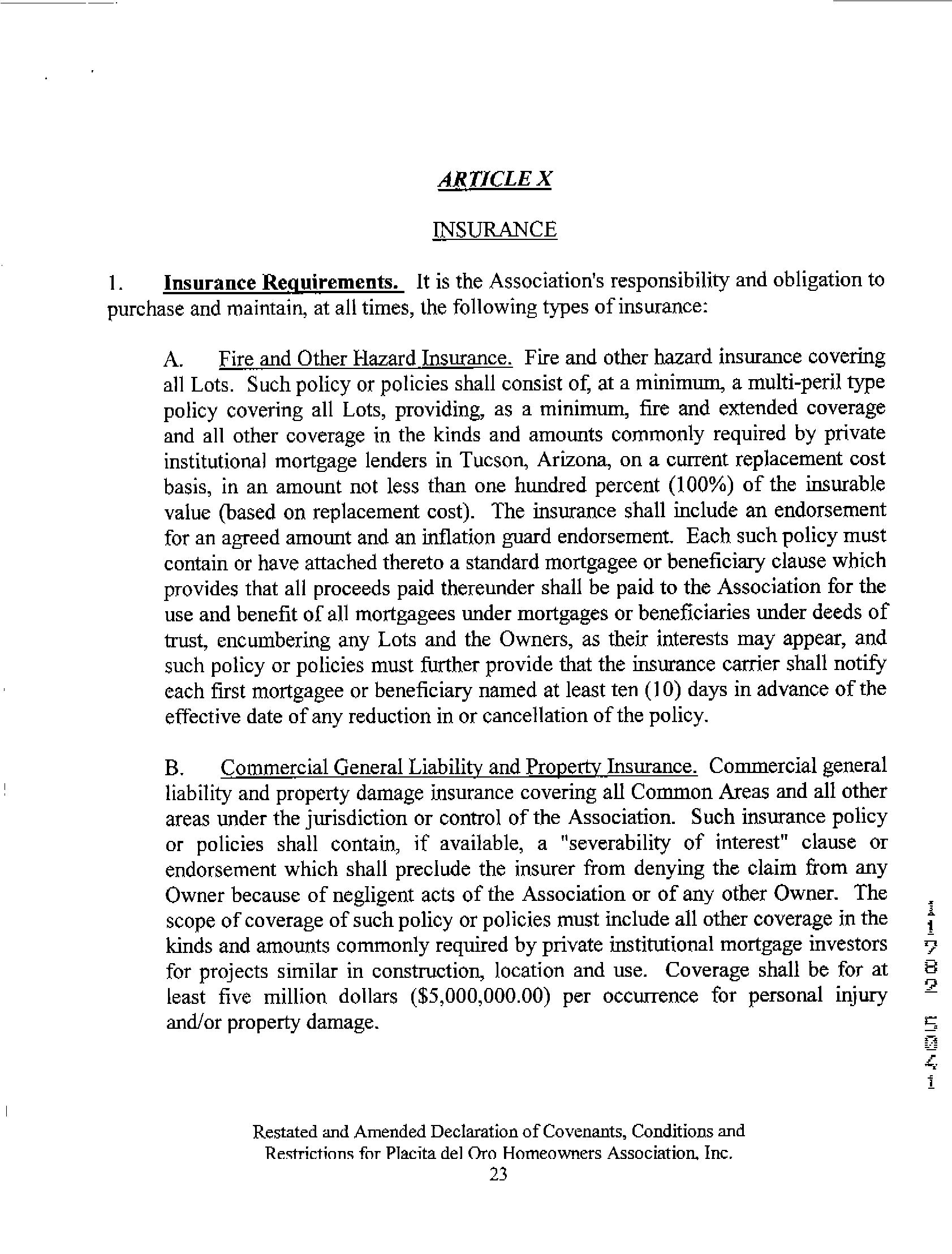 ARTICLE X

INSURANCE

1. Insurance Requirements. It is the Association's responsibility and obligation to purchase and maintain, at all times, the following types of insurance:

A. Fire and Other Hazard Insurance. Fire and other hazard insurance covering all Lots. Such policy or policies shall consist of, at a minimum, a multi-peril type policy covering all Lots, providing, as a minimum, fire and extended coverage and all other coverage in the kinds and amounts commonly required by private institutional mortgage lenders in Tucson, Arizona, on a current replacement cost basis, in an amount not less than one hundred percent (100%) of the insurable value (based on replacement cost). The insurance shall include an endorsement for an agreed amount and an inflation guard endorsement. Each such policy must contain or have attached thereto a standard mortgagee or beneficiary clause which provides that all proceeds paid thereunder shall be paid to the Association for the use and benefit of all mortgagees under mortgages or beneficiaries under deeds of trust, encumbering any Lots and the Owners, as their interests may appear, and such policy or policies must further provide that the insurance carrier shall notify each first mortgagee or beneficiary named at least ten (10) days in advance of the effective date of any reduction in or cancellation of the policy.

B. Commercial General Liability and Property Insurance. Commercial general liability and property damage insurance covering all Common Areas and all other areas under the jurisdiction or control of the Association. Such insurance policy or policies shall contain, if available, a "severability of interest" clause or endorsement which shall preclude the insurer from denying the claim from any Owner because of negligent acts of the Association or of any other Owner. The scope of coverage of such policy or policies must include all other coverage in the kinds and amounts commonly required by private institutional mortgage investors for projects similar in construction, location and use. Coverage shall be for at least five million dollars ($5,000,000.00) per occurrence for personal injury and/or property damage.

11782 5041

Restated and Amended Declaration of Covenants, Conditions and Restrictions for Placita del Oro Homeowners Association, Inc.
23